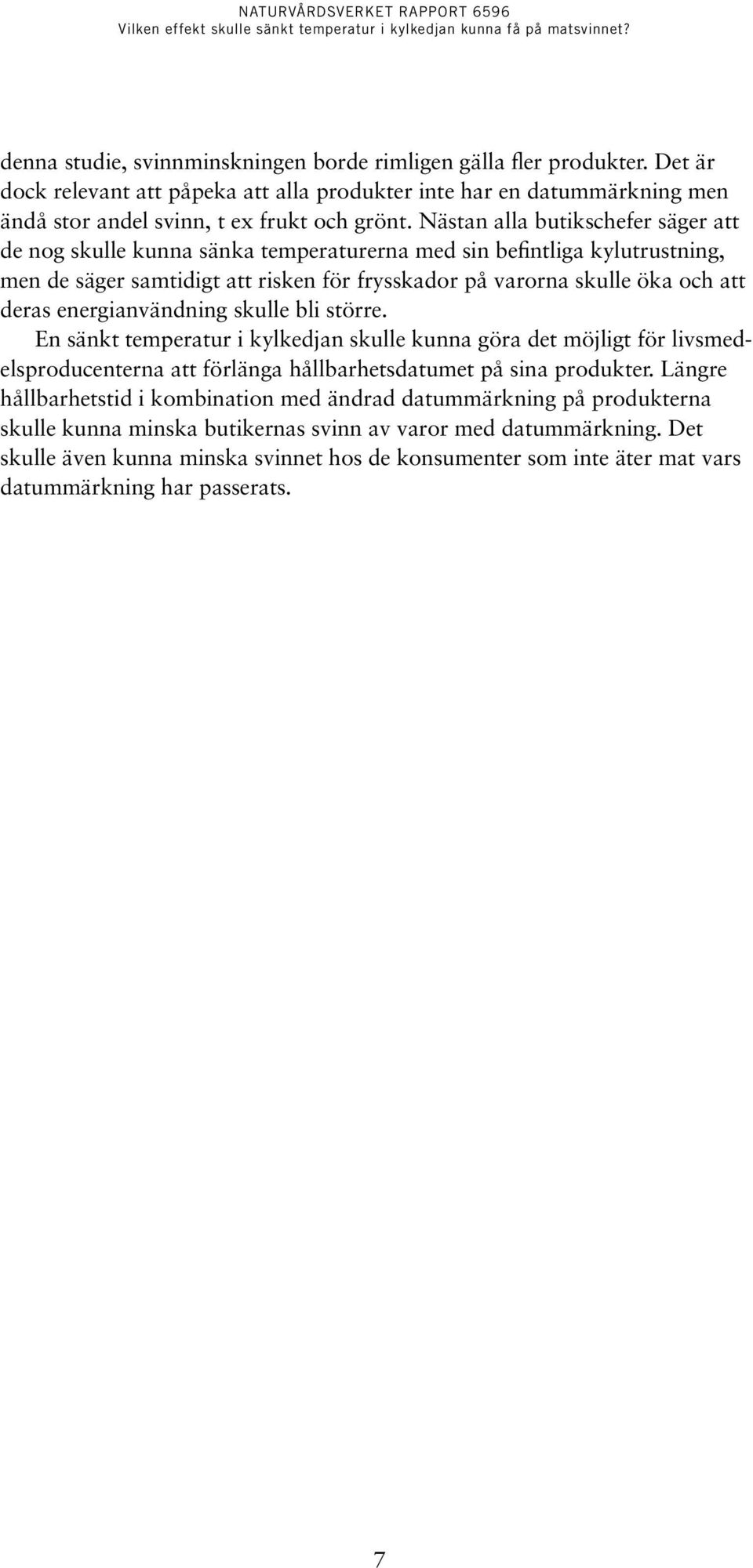 NATURVÅRDSVERKET RAPPORT 6596
Vilken effekt skulle sänkt temperatur i kylkedjan kunna få på matsvinnet?

denna studie, svinnminskningen borde rimligen gälla fler produkter. Det är dock relevant att påpeka att alla produkter inte har en datummärkning men ändå stor andel svinn, t ex frukt och grönt. Nästan alla butikschefer säger att de nog skulle kunna sänka temperaturerna med sin befintliga kylutrustning, men de säger samtidigt att risken för frysskador på varorna skulle öka och att deras energianvändning skulle bli större.

En sänkt temperatur i kylkedjan skulle kunna göra det möjligt för livsmedelsproducenterna att förlänga hållbarhetsdatumet på sina produkter. Längre hållbarhetstid i kombination med ändrad datummärkning på produkterna skulle kunna minska butikernas svinn av varor med datummärkning. Det skulle även kunna minska svinnet hos de konsumenter som inte äter mat vars datummärkning har passerats.

7